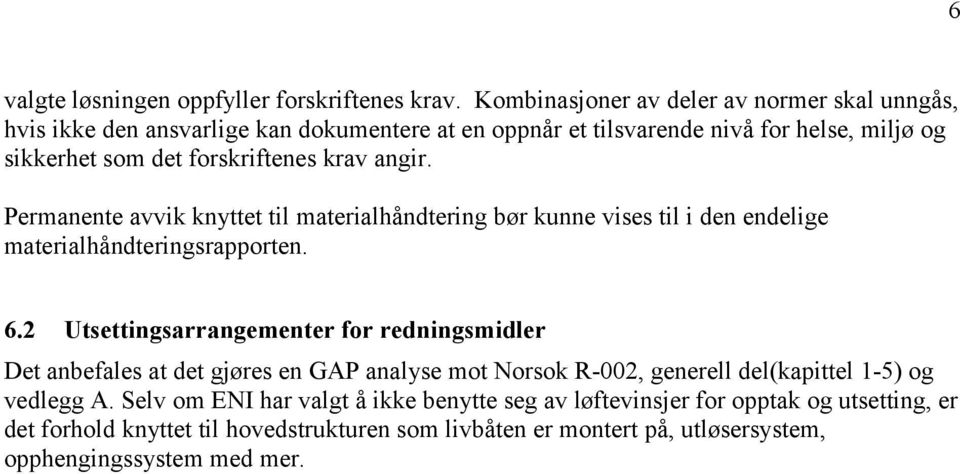 6

valgte løsningen oppfyller forskriftenes krav. Kombinasjoner av deler av normer skal unngås, hvis ikke den ansvarlige kan dokumentere at en oppnår et tilsvarende nivå for helse, miljø og sikkerhet som det forskriftenes krav angir.

Permanente avvik knyttet til materialhåndtering bør kunne vises til i den endelige materialhåndteringsrapporten.

6.2 Utsettingsarrangementer for redningsmidler

Det anbefales at det gjøres en GAP analyse mot Norsok R-002, generell del(kapittel 1-5) og vedlegg A. Selv om ENI har valgt å ikke benytte seg av løftevinsjer for opptak og utsetting, er det forhold knyttet til hovedstrukturen som livbåten er montert på, utløsersystem, opphengingssystem med mer.